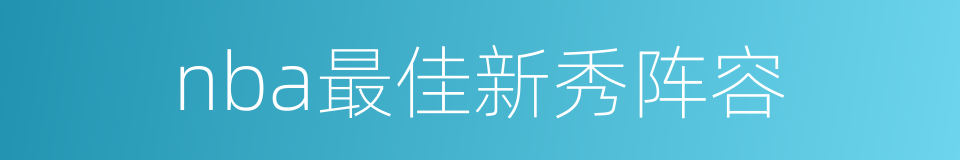 nba最佳新秀阵容